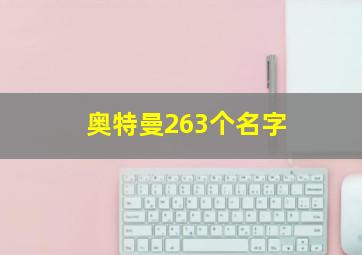 奥特曼263个名字